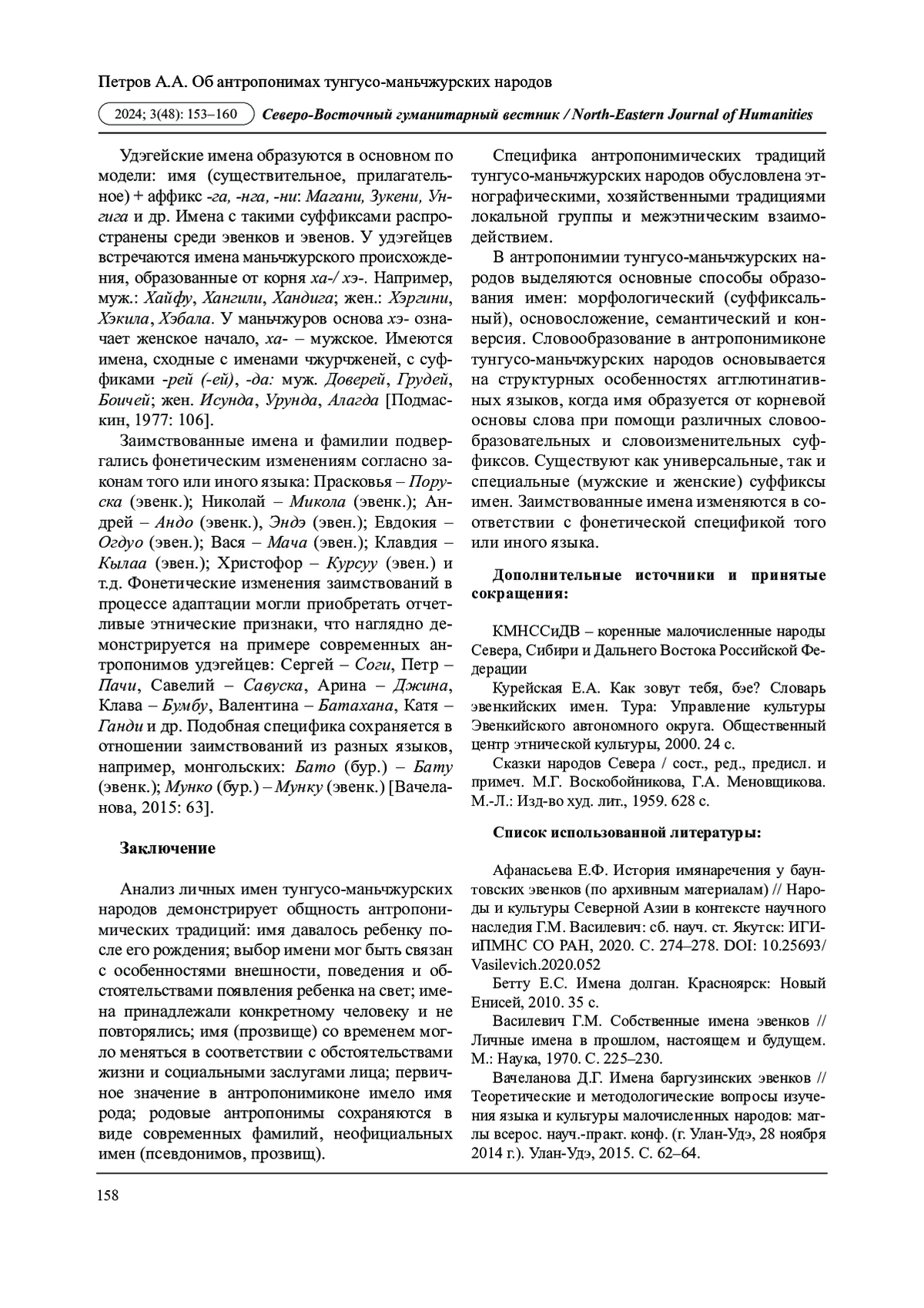 Петров А.А. Об антропонимах тунгусо-маньчжурских народов

2024; 3(48): 153–160 Северо-Восточный гуманитарный вестник / North-Eastern Journal of Humanities

Удэгейские имена образуются в основном по модели: имя (существительное, прилагательное) + аффикс -га, -нга, -ни: Магани, Зукени, Унгига и др. Имена с такими суффиксами распространены среди эвенков и эвенов. У удэгейцев встречаются имена маньчжурского происхождения, образованные от корня ха-/ хэ-. Например, муж.: Хайфу, Хангили, Хандига; жен.: Хэргини, Хэкила, Хэбала. У маньчжуров основа хэ- означает женское начало, ха- – мужское. Имеются имена, сходные с именами чжурчженей, с суффиками -рей (-ей), -да: муж. Доверей, Грудей, Боичей; жен. Исунда, Урунда, Алагда [Подмаскин, 1977: 106].

Заимствованные имена и фамилии подвергались фонетическим изменениям согласно законам того или иного языка: Прасковья – Поруска (эвенк.); Николай – Микола (эвенк.); Андрей – Андо (эвенк.), Эндэ (эвен.); Евдокия – Огдуо (эвен.); Вася – Мача (эвен.); Клавдия – Кылаа (эвен.); Христофор – Курсуу (эвен.) и т.д. Фонетические изменения заимствований в процессе адаптации могли приобретать отчетливые этнические признаки, что наглядно демонстрируется на примере современных антропонимов удэгейцев: Сергей – Соги, Петр – Пачи, Савелий – Савуска, Арина – Джина, Клава – Бумбу, Валентина – Батахана, Катя – Ганди и др. Подобная специфика сохраняется в отношении заимствований из разных языков, например, монгольских: Бато (бур.) – Бату (эвенк.); Мунко (бур.) – Мунку (эвенк.) [Вачеланова, 2015: 63].

Заключение

Анализ личных имен тунгусо-маньчжурских народов демонстрирует общность антропонимических традиций: имя давалось ребенку после его рождения; выбор имени мог быть связан с особенностями внешности, поведения и обстоятельствами появления ребенка на свет; имена принадлежали конкретному человеку и не повторялись; имя (прозвище) со временем могло меняться в соответствии с обстоятельствами жизни и социальными заслугами лица; первичное значение в антропонимиконе имело имя рода; родовые антропонимы сохраняются в виде современных фамилий, неофициальных имен (псевдонимов, прозвищ).

Специфика антропонимических традиций тунгусо-маньчжурских народов обусловлена этнографическими, хозяйственными традициями локальной группы и межэтническим взаимодействием.

В антропонимии тунгусо-маньчжурских народов выделяются основные способы образования имен: морфологический (суффиксальный), основосложение, семантический и конверсия. Словообразование в антропонимиконе тунгусо-маньчжурских народов основывается на структурных особенностях агглютинативных языков, когда имя образуется от корневой основы слова при помощи различных словообразовательных и словоизменительных суффиксов. Существуют как универсальные, так и специальные (мужские и женские) суффиксы имен. Заимствованные имена изменяются в соответствии с фонетической спецификой того или иного языка.

Дополнительные источники и принятые сокращения:

КМНССиДВ – коренные малочисленные народы Севера, Сибири и Дальнего Востока Российской Федерации

Курейская Е.А. Как зовут тебя, бэе? Словарь эвенкийских имен. Тура: Управление культуры Эвенкийского автономного округа. Общественный центр этнической культуры, 2000. 24 с.

Сказки народов Севера / сост., ред., предисл. и примеч. М.Г. Воскобойникова, Г.А. Меновщикова. М.-Л.: Изд-во худ. лит., 1959. 628 с.

Список использованной литературы:

Афанасьева Е.Ф. История имянаречения у баунтовских эвенков (по архивным материалам) // Народы и культуры Северной Азии в контексте научного наследия Г.М. Василевич: сб. науч. ст. Якутск: ИГИиПМНС СО РАН, 2020. С. 274–278. DOI: 10.25693/Vasilevich.2020.052

Бетту Е.С. Имена долган. Красноярск: Новый Енисей, 2010. 35 с.

Василевич Г.М. Собственные имена эвенков // Личные имена в прошлом, настоящем и будущем. М.: Наука, 1970. С. 225–230.

Вачеланова Д.Г. Имена баргузинских эвенков // Теоретические и методологические вопросы изучения языка и культуры малочисленных народов: мат-лы всерос. науч.-практ. конф. (г. Улан-Удэ, 28 ноября 2014 г.). Улан-Удэ, 2015. С. 62–64.

158